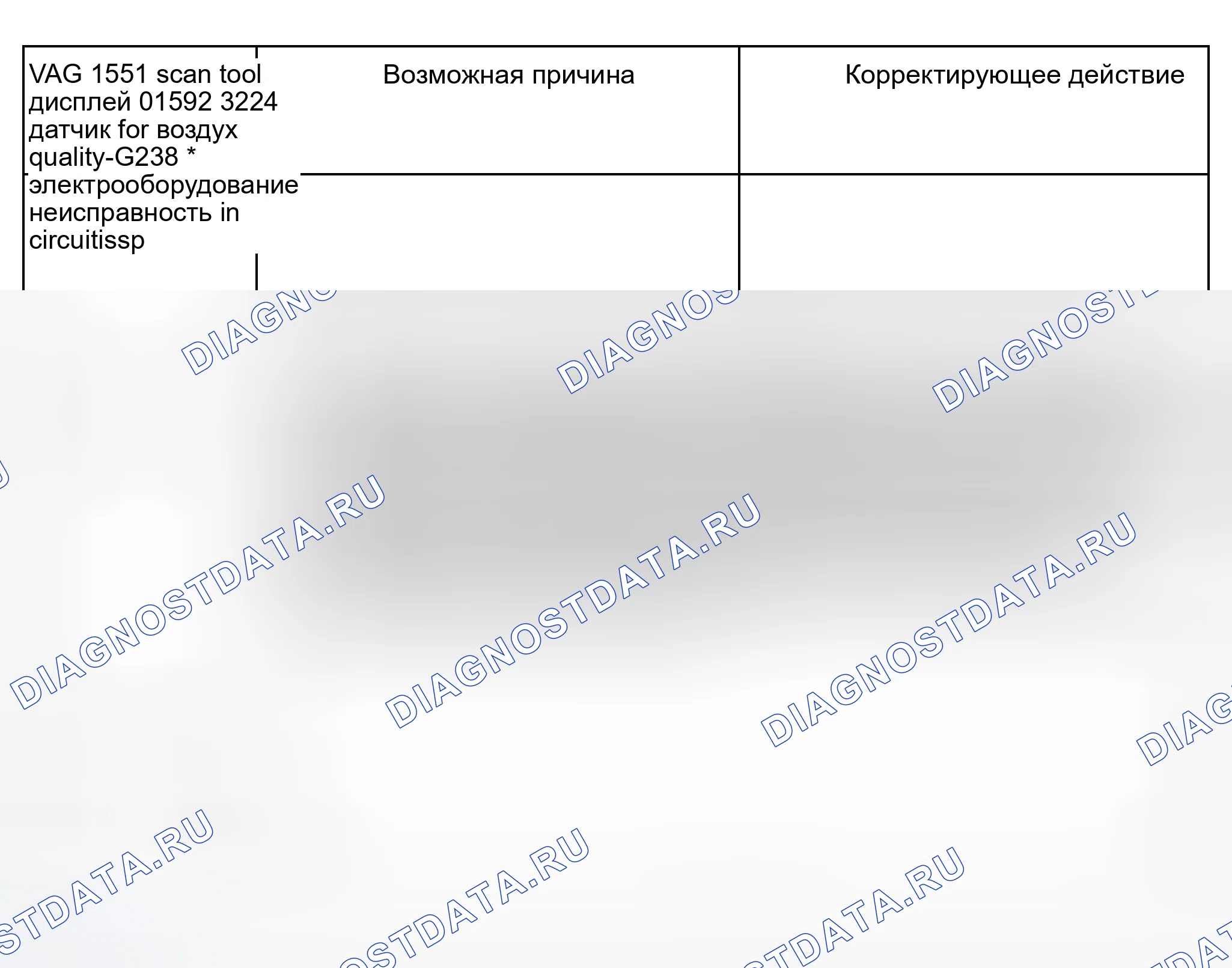 | VAG 1551 scan tool дисплей 01592 3224 датчик for воздух quality-G238 * электрооборудование неисправность in circuitissp | Возможная причина | Корректирующее действие |
|---|---|---|
| | | |

DIAGNOSTDATA.RU